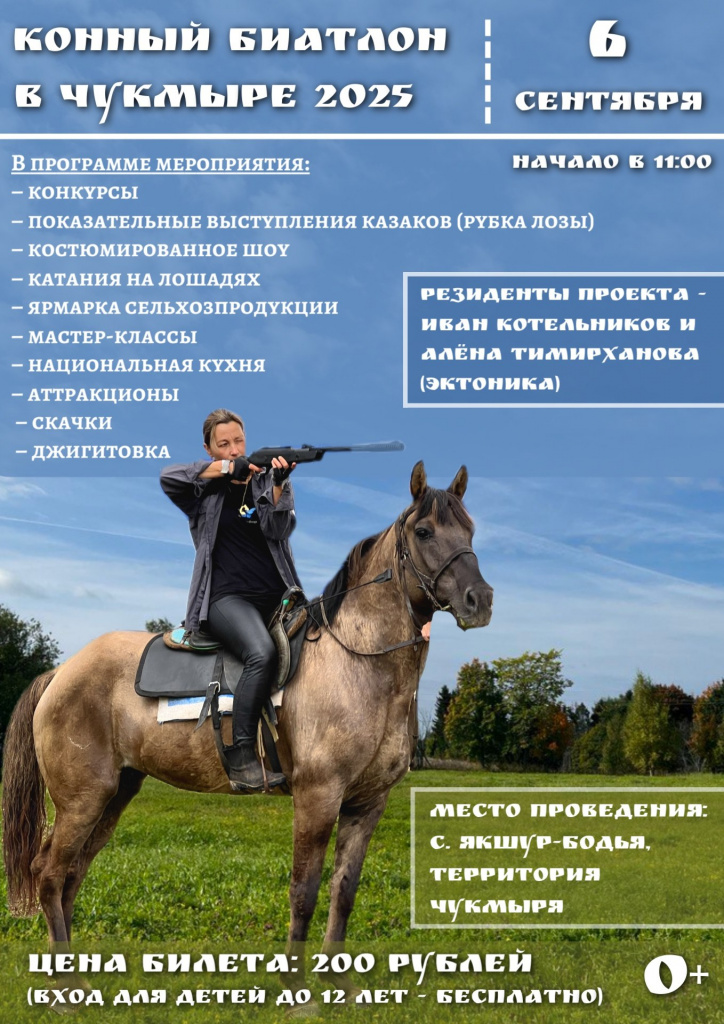 КОННЫЙ БИАТЛОН В ЧУКМЫРЕ 2025

6 СЕНТЯБРЯ

НАЧАЛО В 11:00

В ПРОГРАММЕ МЕРОПРИЯТИЯ:
– КОНКУРСЫ
– ПОКАЗАТЕЛЬНЫЕ ВЫСТУПЛЕНИЯ КАЗАКОВ (РУБКА ЛОЗЫ)
– КОСТЮМИРОВАННОЕ ШОУ
– КАТАНИЯ НА ЛОШАДЯХ
– ЯРМАРКА СЕЛЬХОЗПРОДУКЦИИ
– МАСТЕР-КЛАССЫ
– НАЦИОНАЛЬНАЯ КУХНЯ
– АТТРАКЦИОНЫ
– СКАЧКИ
– ДЖИГИТОВКА

РЕЗИДЕНТЫ ПРОЕКТА - ИВАН КОТЕЛЬНИКОВ И АЛЁНА ТИМИРХАНОВА (ЭКТОНИКА)

МЕСТО ПРОВЕДЕНИЯ: С. ЯКШУР-БОДЬЯ, ТЕРРИТОРИЯ ЧУКМЫРЯ

ЦЕНА БИЛЕТА: 200 РУБЛЕЙ
(ВХОД ДЛЯ ДЕТЕЙ ДО 12 ЛЕТ - БЕСПЛАТНО)

0+